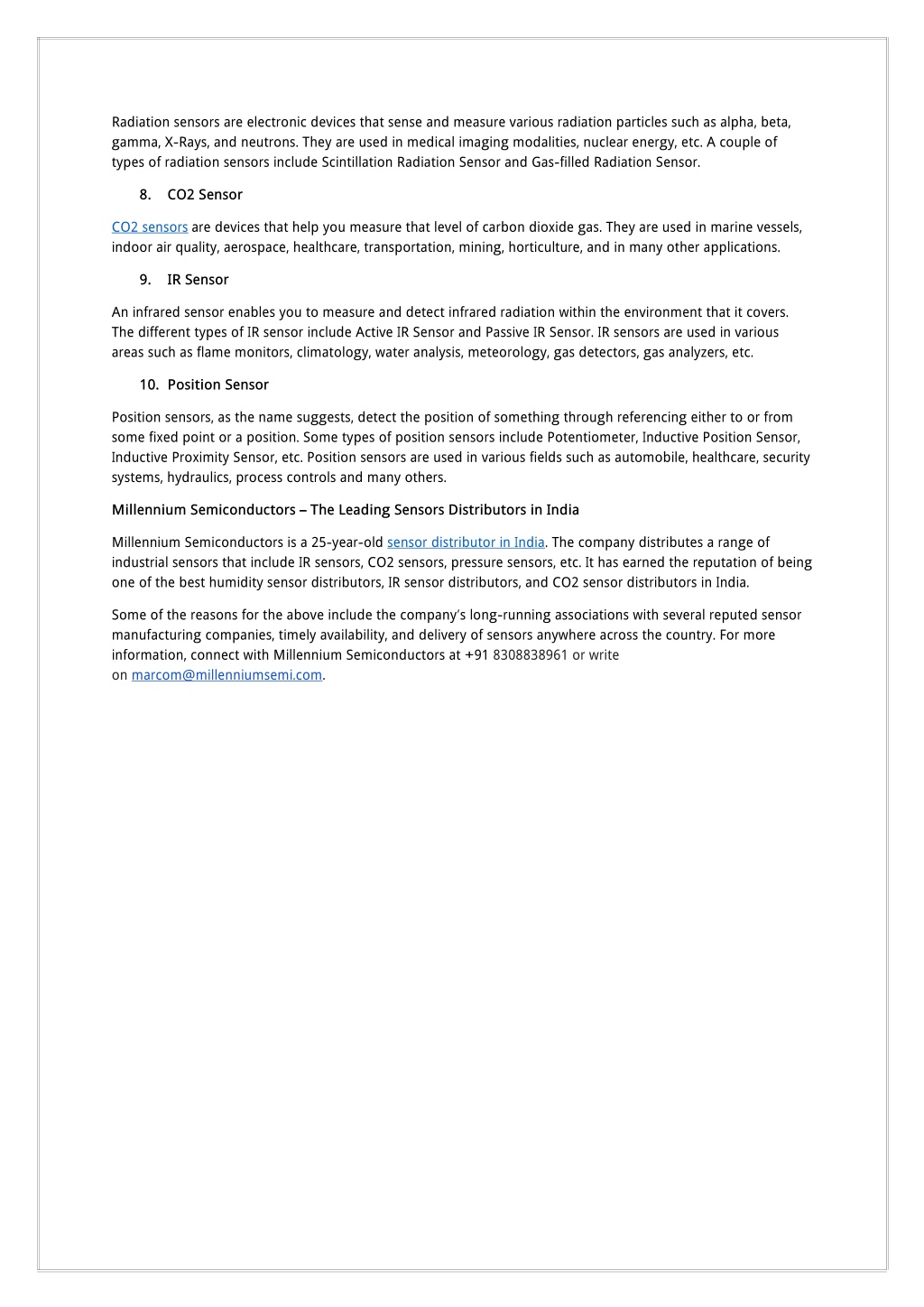 Radiation sensors are electronic devices that sense and measure various radiation particles such as alpha, beta, gamma, X-Rays, and neutrons. They are used in medical imaging modalities, nuclear energy, etc. A couple of types of radiation sensors include Scintillation Radiation Sensor and Gas-filled Radiation Sensor.

8. CO2 Sensor

CO2 sensors are devices that help you measure that level of carbon dioxide gas. They are used in marine vessels, indoor air quality, aerospace, healthcare, transportation, mining, horticulture, and in many other applications.

9. IR Sensor

An infrared sensor enables you to measure and detect infrared radiation within the environment that it covers. The different types of IR sensor include Active IR Sensor and Passive IR Sensor. IR sensors are used in various areas such as flame monitors, climatology, water analysis, meteorology, gas detectors, gas analyzers, etc.

10. Position Sensor

Position sensors, as the name suggests, detect the position of something through referencing either to or from some fixed point or a position. Some types of position sensors include Potentiometer, Inductive Position Sensor, Inductive Proximity Sensor, etc. Position sensors are used in various fields such as automobile, healthcare, security systems, hydraulics, process controls and many others.

Millennium Semiconductors – The Leading Sensors Distributors in India

Millennium Semiconductors is a 25-year-old sensor distributor in India. The company distributes a range of industrial sensors that include IR sensors, CO2 sensors, pressure sensors, etc. It has earned the reputation of being one of the best humidity sensor distributors, IR sensor distributors, and CO2 sensor distributors in India.

Some of the reasons for the above include the company's long-running associations with several reputed sensor manufacturing companies, timely availability, and delivery of sensors anywhere across the country. For more information, connect with Millennium Semiconductors at +91 8308838961 or write on marcom@millenniumsemi.com.